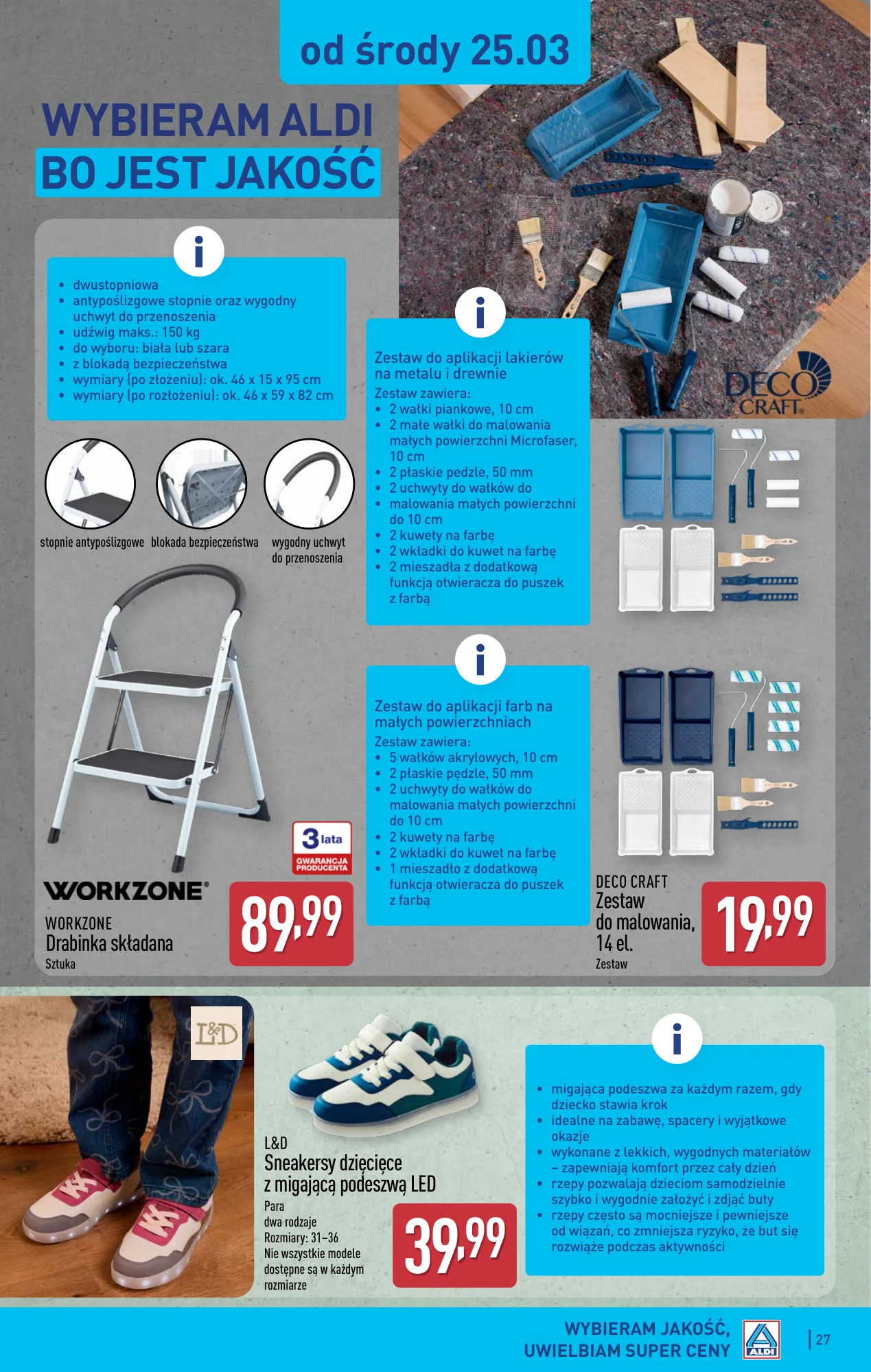 od środy 25.03

WYBIERAM ALDI
BO JEST JAKOŚĆ

i

- dwustopniowa
- antypoślizgowe stopnie oraz wygodny uchwyt do przenoszenia
- udźwig maks.: 150 kg
- do wyboru: biała lub szara
- z blokadą bezpieczeństwa
- wymiary (po złożeniu): ok. 46 x 15 x 95 cm
- wymiary (po rozłożeniu): ok. 46 x 59 x 82 cm

stopnie antypoślizgowe

blokada bezpieczeństwa

wygodny uchwyt do przenoszenia

3 lata GWARANCJA PRODUCENTA

WORKZONE®

WORKZONE
Drabinka składana
Sztuka

89,99

i

Zestaw do aplikacji lakierów na metalu i drewnie
Zestaw zawiera:
- 2 wałki piankowe, 10 cm
- 2 małe wałki do malowania małych powierzchni Microfaser, 10 cm
- 2 płaskie pędzle, 50 mm
- 2 uchwyty do wałków do
- malowania małych powierzchni do 10 cm
- 2 kuwety na farbę
- 2 wkładki do kuwet na farbę
- 2 mieszadła z dodatkową funkcją otwieracza do puszek z farbą

DECO CRAFT

i

Zestaw do aplikacji farb na małych powierzchniach
Zestaw zawiera:
- 5 wałków akrylowych, 10 cm
- 2 płaskie pędzle, 50 mm
- 2 uchwyty do wałków do malowania małych powierzchni do 10 cm
- 2 kuwety na farbę
- 2 wkładki do kuwet na farbę
- 1 mieszadło z dodatkową funkcją otwieracza do puszek z farbą

DECO CRAFT
Zestaw do malowania, 14 el.
Zestaw

19,99

L&D

L&D
Sneakersy dziecięce z migającą podeszwą LED
Para
dwa rodzaje
Rozmiary: 31–36
Nie wszystkie modele dostępne są w każdym rozmiarze

39,99

i

- migająca podeszwa za każdym razem, gdy dziecko stawia krok
- idealne na zabawę, spacery i wyjątkowe okazje
- wykonane z lekkich, wygodnych materiałów – zapewniają komfort przez cały dzień
- rzepy pozwalają dzieciom samodzielnie szybko i wygodnie założyć i zdjąć buty
- rzepy często są mocniejsze i pewniejsze od wiązań, co zmniejsza ryzyko, że but się rozwiąże podczas aktywności

WYBIERAM JAKOŚĆ,
UWIELBIAM SUPER CENY

ALDI

27